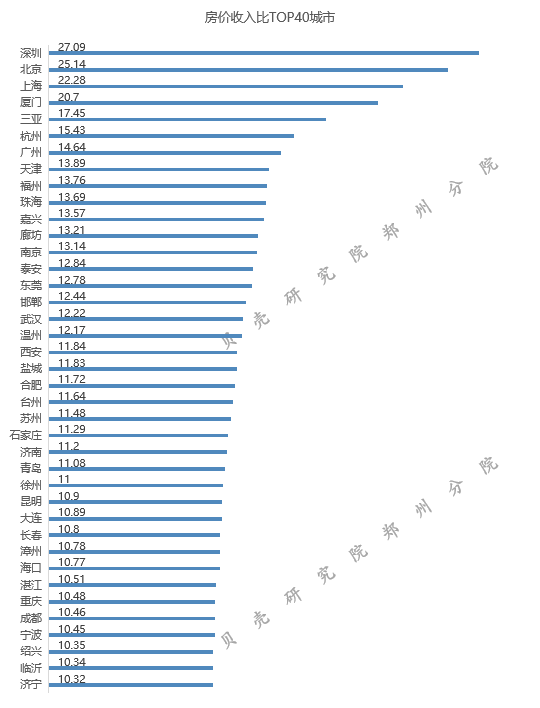 房价收入比TOP40城市

深圳 27.09
北京 25.14
上海 22.28
厦门 20.7
三亚 17.45
杭州 15.43
广州 14.64
天津 13.89
福州 13.76
珠海 13.69
嘉兴 13.57
廊坊 13.21
南京 13.14
泰安 12.84
东莞 12.78
邯郸 12.44
武汉 12.22
温州 12.17
西安 11.84
盐城 11.83
合肥 11.72
台州 11.64
苏州 11.48
石家庄 11.29
济南 11.2
青岛 11.08
徐州 11
昆明 10.9
大连 10.89
长春 10.8
漳州 10.78
海口 10.77
湛江 10.51
重庆 10.48
成都 10.46
宁波 10.45
绍兴 10.35
临沂 10.34
济宁 10.32

贝壳研究院郑州分院

贝壳研究院郑州分院